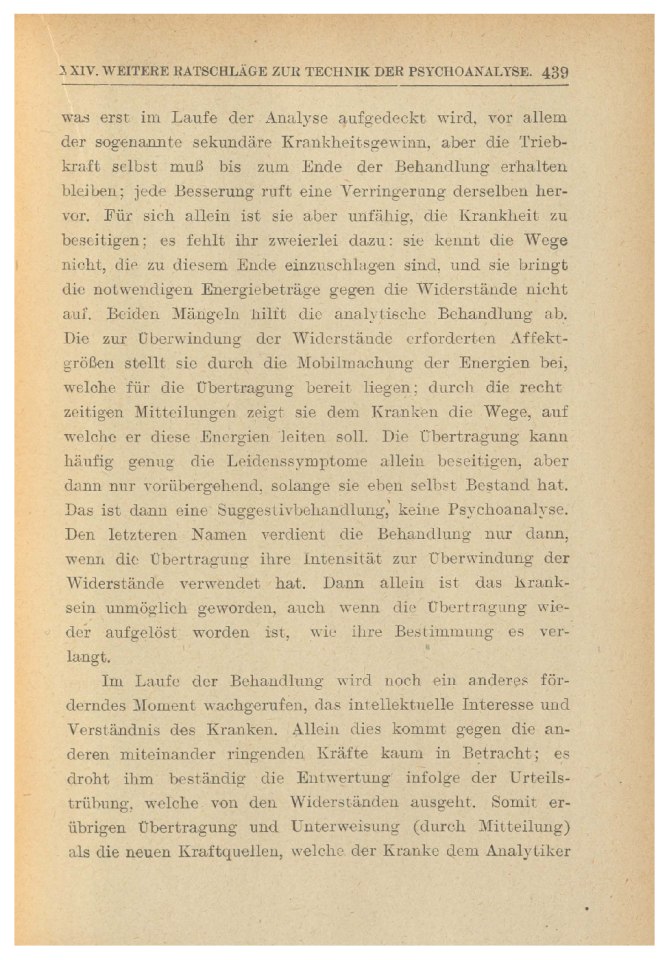 XXIV. WEITERE RATSCHLÄGE ZUR TECHNIK DER PSYCHOANALYSE. 439

was erst im Laufe der Analyse aufgedeckt wird, vor allem der sogenannte sekundäre Krankheitsgewinn, aber die Triebkraft selbst muß bis zum Ende der Behandlung erhalten bleiben; jede Besserung ruft eine Verringerung derselben hervor. Für sich allein ist sie aber unfähig, die Krankheit zu beseitigen; es fehlt ihr zweierlei dazu: sie kennt die Wege nicht, die zu diesem Ende einzuschlagen sind, und sie bringt die notwendigen Energiebeträge gegen die Widerstände nicht auf. Beiden Mängeln hilft die analytische Behandlung ab. Die zur Überwindung der Widerstände erforderten Affektgrößen stellt sie durch die Mobilmachung der Energien bei, welche für die Übertragung bereit liegen; durch die recht zeitigen Mitteilungen zeigt sie dem Kranken die Wege, auf welche er diese Energien leiten soll. Die Übertragung kann häufig genug die Leidenssymptome allein beseitigen, aber dann nur vorübergehend, solange sie eben selbst Bestand hat. Das ist dann eine Suggestivbehandlung, keine Psychoanalyse. Den letzteren Namen verdient die Behandlung nur dann, wenn die Übertragung ihre Intensität zur Überwindung der Widerstände verwendet hat. Dann allein ist das Kranksein unmöglich geworden, auch wenn die Übertragung wieder aufgelöst worden ist, wie ihre Bestimmung es verlangt.

Im Laufe der Behandlung wird noch ein anderes förderndes Moment wachgerufen, das intellektuelle Interesse und Verständnis des Kranken. Allein dies kommt gegen die anderen miteinander ringenden Kräfte kaum in Betracht; es droht ihm beständig die Entwertung infolge der Urteilstrübung, welche von den Widerständen ausgeht. Somit erübrigen Übertragung und Unterweisung (durch Mitteilung) als die neuen Kraftquellen, welche der Kranke dem Analytiker